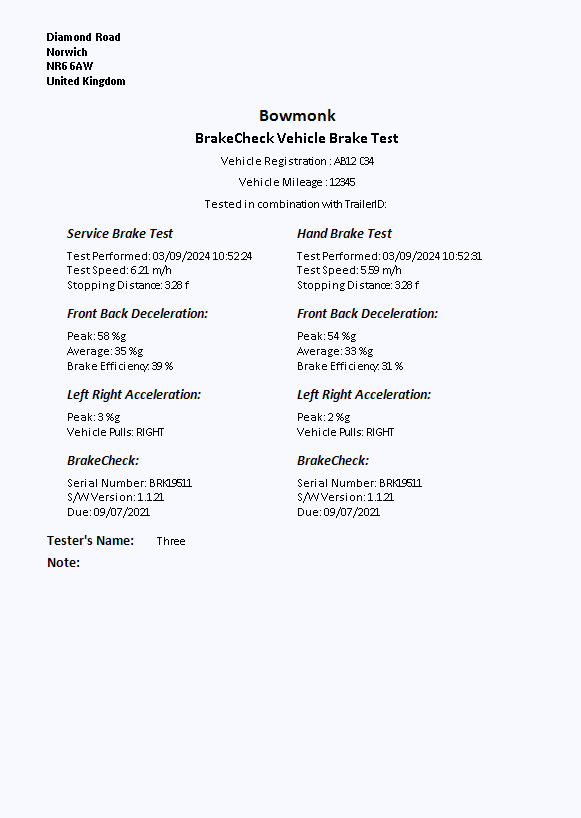 Diamond Road
Norwich
NR6 6AW
United Kingdom

Bowmonk
BrakeCheck Vehicle Brake Test

Vehicle Registration : AB12 C34

Vehicle Mileage : 12345

Tested in combination with TrailerID:

Service Brake Test

Test Performed: 03/09/2024 10:52:24
Test Speed: 6.21 m/h
Stopping Distance: 3.28 f

Front Back Deceleration:

Peak: 58 %g
Average: 35 %g
Brake Efficiency: 39 %

Left Right Acceleration:

Peak: 3 %g
Vehicle Pulls: RIGHT

BrakeCheck:

Serial Number: BRK19511
S/W Version: 1.1.21
Due: 09/07/2021

Hand Brake Test

Test Performed: 03/09/2024 10:52:31
Test Speed: 5.59 m/h
Stopping Distance: 3.28 f

Front Back Deceleration:

Peak: 54 %g
Average: 33 %g
Brake Efficiency: 31 %

Left Right Acceleration:

Peak: 2 %g
Vehicle Pulls: RIGHT

BrakeCheck:

Serial Number: BRK19511
S/W Version: 1.1.21
Due: 09/07/2021

Tester's Name: Three

Note: